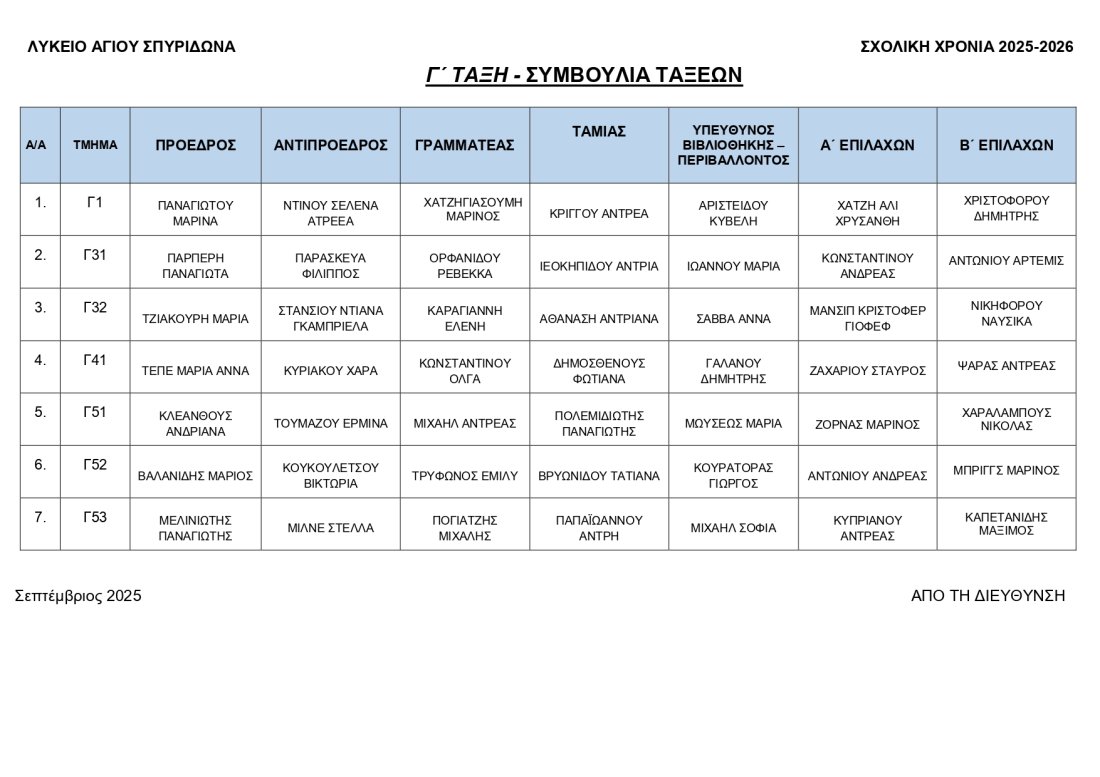 ΛΥΚΕΙΟ ΑΓΙΟΥ ΣΠΥΡΙΔΩΝΑ

ΣΧΟΛΙΚΗ ΧΡΟΝΙΑ 2025-2026

Γ΄ ΤΑΞΗ - ΣΥΜΒΟΥΛΙΑ ΤΑΞΕΩΝ

| Α/Α | ΤΜΗΜΑ | ΠΡΟΕΔΡΟΣ | ΑΝΤΙΠΡΟΕΔΡΟΣ | ΓΡΑΜΜΑΤΕΑΣ | ΤΑΜΙΑΣ | ΥΠΕΥΘΥΝΟΣ ΒΙΒΛΙΟΘΗΚΗΣ – ΠΕΡΙΒΑΛΛΟΝΤΟΣ | Α΄ ΕΠΙΛΑΧΩΝ | Β΄ ΕΠΙΛΑΧΩΝ |
|---|---|---|---|---|---|---|---|---|
| 1. | Γ1 | ΠΑΝΑΓΙΩΤΟΥ ΜΑΡΙΝΑ | ΝΤΙΝΟΥ ΣΕΛΕΝΑ ΑΤΡΕΕΑ | ΧΑΤΖΗΓΙΑΣΟΥΜΗ ΜΑΡΙΝΟΣ | ΚΡΙΓΓΟΥ ΑΝΤΡΕΑ | ΑΡΙΣΤΕΙΔΟΥ ΚΥΒΕΛΗ | ΧΑΤΖΗ ΑΛΙ ΧΡΥΣΑΝΘΗ | ΧΡΙΣΤΟΦΟΡΟΥ ΔΗΜΗΤΡΗΣ |
| 2. | Γ31 | ΠΑΡΠΕΡΗ ΠΑΝΑΓΙΩΤΑ | ΠΑΡΑΣΚΕΥΑ ΦΙΛΙΠΠΟΣ | ΟΡΦΑΝΙΔΟΥ ΡΕΒΕΚΚΑ | ΙΕΟΚΗΠΙΔΟΥ ΑΝΤΡΙΑ | ΙΩΑΝΝΟΥ ΜΑΡΙΑ | ΚΩΝΣΤΑΝΤΙΝΟΥ ΑΝΔΡΕΑΣ | ΑΝΤΩΝΙΟΥ ΑΡΤΕΜΙΣ |
| 3. | Γ32 | ΤΖΙΑΚΟΥΡΗ ΜΑΡΙΑ | ΣΤΑΝΣΙΟΥ ΝΤΙΑΝΑ ΓΚΑΜΠΡΙΕΛΑ | ΚΑΡΑΓΙΑΝΝΗ ΕΛΕΝΗ | ΑΘΑΝΑΣΗ ΑΝΤΡΙΑΝΑ | ΣΑΒΒΑ ΑΝΝΑ | ΜΑΝΣΙΠ ΚΡΙΣΤΟΦΕΡ ΓΙΟΦΕΦ | ΝΙΚΗΦΟΡΟΥ ΝΑΥΣΙΚΑ |
| 4. | Γ41 | ΤΕΠΕ ΜΑΡΙΑ ΑΝΝΑ | ΚΥΡΙΑΚΟΥ ΧΑΡΑ | ΚΩΝΣΤΑΝΤΙΝΟΥ ΟΛΓΑ | ΔΗΜΟΣΘΕΝΟΥΣ ΦΩΤΙΑΝΑ | ΓΑΛΑΝΟΥ ΔΗΜΗΤΡΗΣ | ΖΑΧΑΡΙΟΥ ΣΤΑΥΡΟΣ | ΨΑΡΑΣ ΑΝΤΡΕΑΣ |
| 5. | Γ51 | ΚΛΕΑΝΘΟΥΣ ΑΝΔΡΙΑΝΑ | ΤΟΥΜΑΖΟΥ ΕΡΜΙΝΑ | ΜΙΧΑΗΛ ΑΝΤΡΕΑΣ | ΠΟΛΕΜΙΔΙΩΤΗΣ ΠΑΝΑΓΙΩΤΗΣ | ΜΩΥΣΕΩΣ ΜΑΡΙΑ | ΖΟΡΝΑΣ ΜΑΡΙΝΟΣ | ΧΑΡΑΛΑΜΠΟΥΣ ΝΙΚΟΛΑΣ |
| 6. | Γ52 | ΒΑΛΑΝΙΔΗΣ ΜΑΡΙΟΣ | ΚΟΥΚΟΥΛΕΤΣΟΥ ΒΙΚΤΩΡΙΑ | ΤΡΥΦΩΝΟΣ ΕΜΙΛΥ | ΒΡΥΩΝΙΔΟΥ ΤΑΤΙΑΝΑ | ΚΟΥΡΑΤΟΡΑΣ ΓΙΩΡΓΟΣ | ΑΝΤΩΝΙΟΥ ΑΝΔΡΕΑΣ | ΜΠΡΙΓΓΣ ΜΑΡΙΝΟΣ |
| 7. | Γ53 | ΜΕΛΙΝΙΩΤΗΣ ΠΑΝΑΓΙΩΤΗΣ | ΜΙΛΝΕ ΣΤΕΛΛΑ | ΠΟΓΙΑΤΖΗΣ ΜΙΧΑΛΗΣ | ΠΑΠΑΪΩΑΝΝΟΥ ΑΝΤΡΗ | ΜΙΧΑΗΛ ΣΟΦΙΑ | ΚΥΠΡΙΑΝΟΥ ΑΝΤΡΕΑΣ | ΚΑΠΕΤΑΝΙΔΗΣ ΜΑΞΙΜΟΣ |

Σεπτέμβριος 2025

ΑΠΟ ΤΗ ΔΙΕΥΘΥΝΣΗ